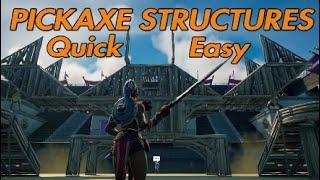 PICKAXE STRUCTURES
Quick Easy